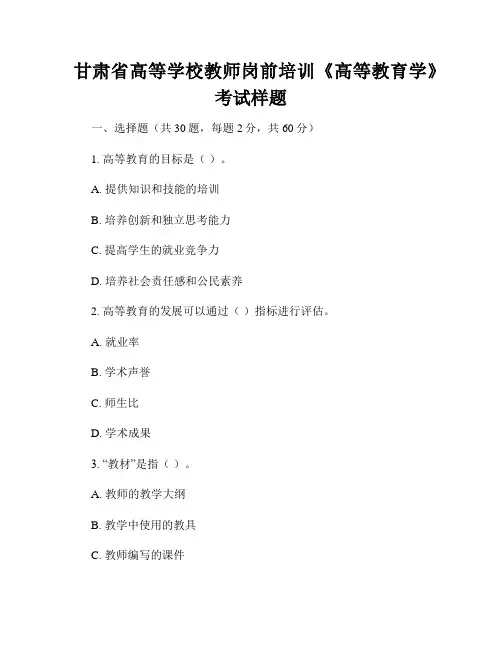 甘肃省高等学校教师岗前培训《高等教育学》考试样题

一、选择题（共 30 题，每题 2 分，共 60 分）

1. 高等教育的目标是（ ）。

A. 提供知识和技能的培训

B. 培养创新和独立思考能力

C. 提高学生的就业竞争力

D. 培养社会责任感和公民素养

2. 高等教育的发展可以通过（ ）指标进行评估。

A. 就业率

B. 学术声誉

C. 师生比

D. 学术成果

3. “教材”是指（ ）。

A. 教师的教学大纲

B. 教学中使用的教具

C. 教师编写的课件